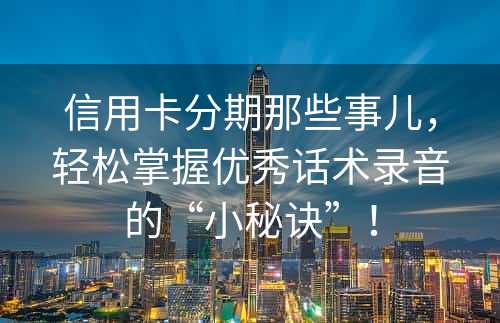 信用卡分期那些事儿，轻松掌握优秀话术录音的“小秘诀”！